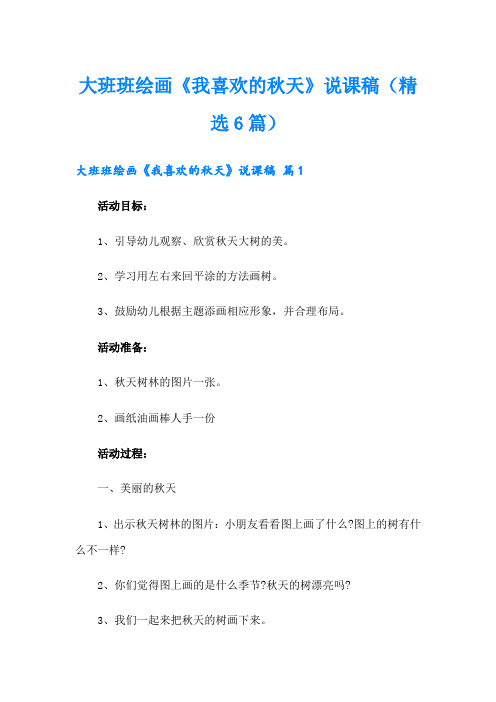 大班班绘画《我喜欢的秋天》说课稿（精选6篇）

大班班绘画《我喜欢的秋天》说课稿 篇1

活动目标：

1、引导幼儿观察、欣赏秋天大树的美。

2、学习用左右来回平涂的方法画树。

3、鼓励幼儿根据主题添画相应形象，并合理布局。

活动准备：

1、秋天树林的图片一张。

2、画纸油画棒人手一份

活动过程：

一、美丽的秋天

1、出示秋天树林的图片：小朋友看看图上画了什么?图上的树有什么不一样?

2、你们觉得图上画的是什么季节?秋天的树漂亮吗?

3、我们一起来把秋天的树画下来。